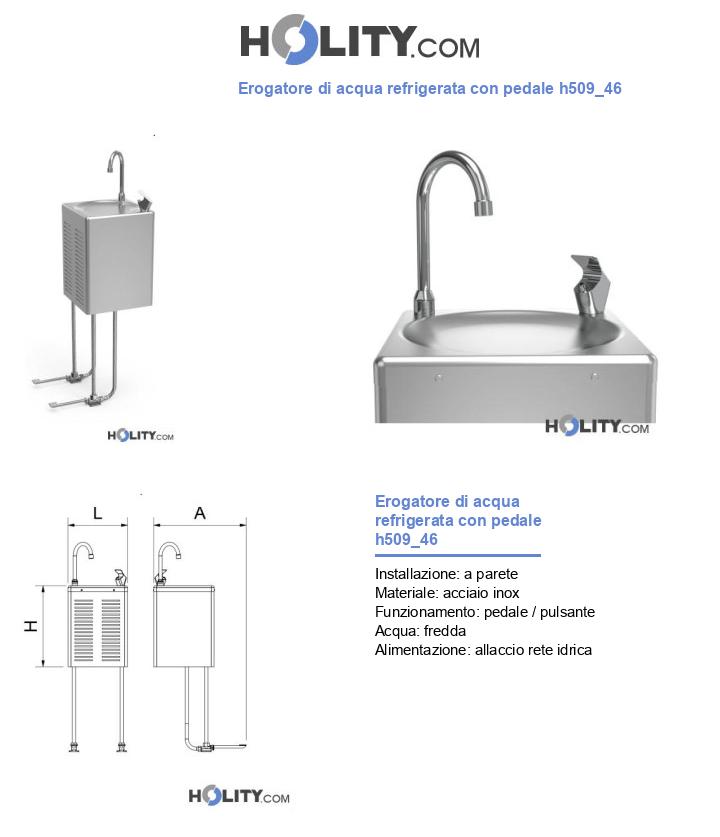 HOLITY.COM

Erogatore di acqua refrigerata con pedale h509_46

HOLITY.COM

HOLITY.COM

L

A

H

Erogatore di acqua refrigerata con pedale h509_46

Installazione: a parete
Materiale: acciaio inox
Funzionamento: pedale / pulsante
Acqua: fredda
Alimentazione: allaccio rete idrica

HOLITY.COM